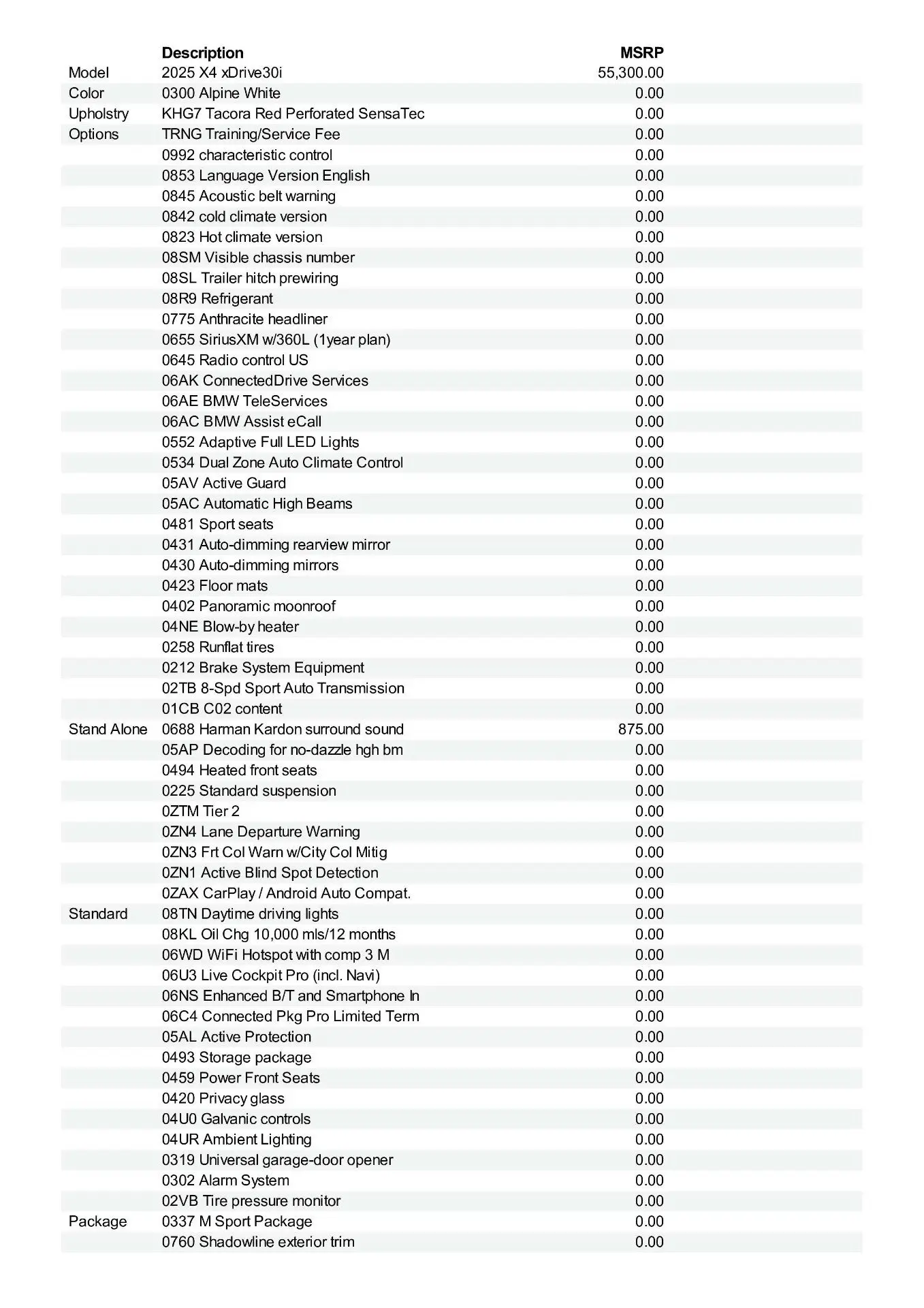 |  | Description | MSRP |
|---|---|---|
| Model | 2025 X4 xDrive30i | 55,300.00 |
| Color | 0300 Alpine White | 0.00 |
| Upholstry | KHG7 Tacora Red Perforated SensaTec | 0.00 |
| Options | TRNG Training/Service Fee | 0.00 |
|  | 0992 characteristic control | 0.00 |
|  | 0853 Language Version English | 0.00 |
|  | 0845 Acoustic belt warning | 0.00 |
|  | 0842 cold climate version | 0.00 |
|  | 0823 Hot climate version | 0.00 |
|  | 08SM Visible chassis number | 0.00 |
|  | 08SL Trailer hitch prewiring | 0.00 |
|  | 08R9 Refrigerant | 0.00 |
|  | 0775 Anthracite headliner | 0.00 |
|  | 0655 SiriusXM w/360L (1year plan) | 0.00 |
|  | 0645 Radio control US | 0.00 |
|  | 06AK ConnectedDrive Services | 0.00 |
|  | 06AE BMW TeleServices | 0.00 |
|  | 06AC BMW Assist eCall | 0.00 |
|  | 0552 Adaptive Full LED Lights | 0.00 |
|  | 0534 Dual Zone Auto Climate Control | 0.00 |
|  | 05AV Active Guard | 0.00 |
|  | 05AC Automatic High Beams | 0.00 |
|  | 0481 Sport seats | 0.00 |
|  | 0431 Auto-dimming rearview mirror | 0.00 |
|  | 0430 Auto-dimming mirrors | 0.00 |
|  | 0423 Floor mats | 0.00 |
|  | 0402 Panoramic moonroof | 0.00 |
|  | 04NE Blow-by heater | 0.00 |
|  | 0258 Runflat tires | 0.00 |
|  | 0212 Brake System Equipment | 0.00 |
|  | 02TB 8-Spd Sport Auto Transmission | 0.00 |
|  | 01CB C02 content | 0.00 |
| Stand Alone | 0688 Harman Kardon surround sound | 875.00 |
|  | 05AP Decoding for no-dazzle hgh bm | 0.00 |
|  | 0494 Heated front seats | 0.00 |
|  | 0225 Standard suspension | 0.00 |
|  | 0ZTM Tier 2 | 0.00 |
|  | 0ZN4 Lane Departure Warning | 0.00 |
|  | 0ZN3 Frt Col Warn w/City Col Mitig | 0.00 |
|  | 0ZN1 Active Blind Spot Detection | 0.00 |
|  | 0ZAX CarPlay / Android Auto Compat. | 0.00 |
| Standard | 08TN Daytime driving lights | 0.00 |
|  | 08KL Oil Chg 10,000 mls/12 months | 0.00 |
|  | 06WD WiFi Hotspot with comp 3 M | 0.00 |
|  | 06U3 Live Cockpit Pro (incl. Navi) | 0.00 |
|  | 06NS Enhanced B/T and Smartphone In | 0.00 |
|  | 06C4 Connected Pkg Pro Limited Term | 0.00 |
|  | 05AL Active Protection | 0.00 |
|  | 0493 Storage package | 0.00 |
|  | 0459 Power Front Seats | 0.00 |
|  | 0420 Privacy glass | 0.00 |
|  | 04U0 Galvanic controls | 0.00 |
|  | 04UR Ambient Lighting | 0.00 |
|  | 0319 Universal garage-door opener | 0.00 |
|  | 0302 Alarm System | 0.00 |
|  | 02VB Tire pressure monitor | 0.00 |
| Package | 0337 M Sport Package | 0.00 |
|  | 0760 Shadowline exterior trim | 0.00 |